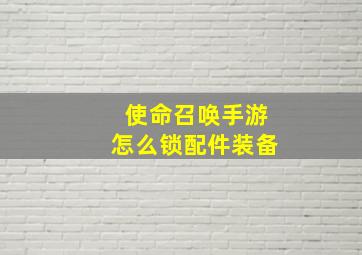 使命召唤手游
怎么锁配件装备